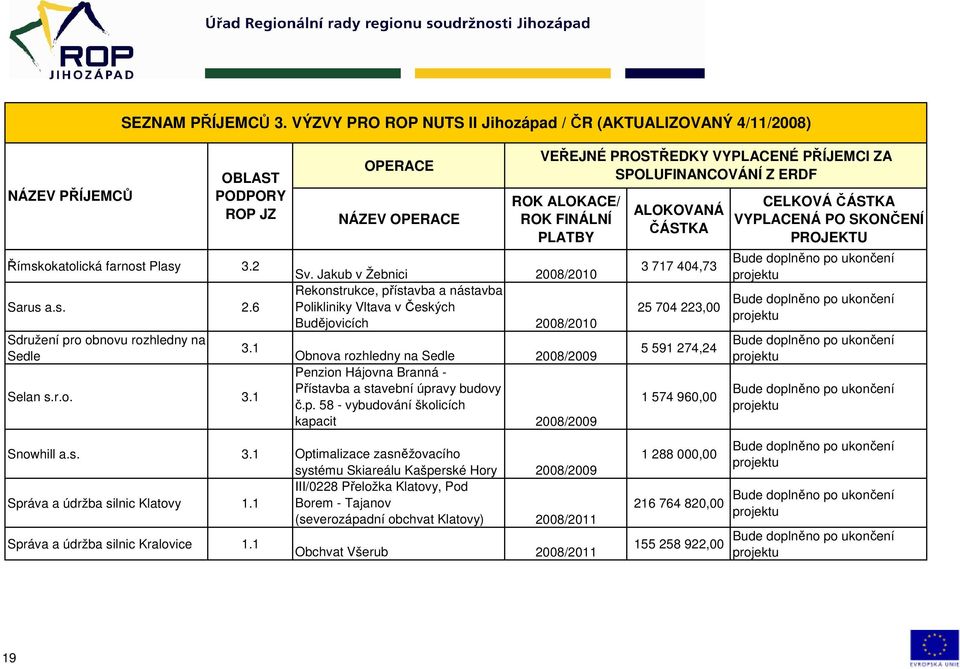 ROP JIHOZÁPAD

Úřad Regionální rady regionu soudržnosti Jihozápad

SEZNAM PŘÍJEMCŮ 3. VÝZVY PRO ROP NUTS II Jihozápad / ČR (AKTUALIZOVANÝ 4/11/2008)

| NÁZEV PŘÍJEMCŮ | OBLAST PODPORY ROP JZ | OPERACE NÁZEV OPERACE | VEŘEJNÉ PROSTŘEDKY VYPLACENÉ PŘÍJEMCI ZA SPOLUFINANCOVÁNÍ Z ERDF ROK ALOKACE/ ROK FINÁLNÍ PLATBY | ALOKOVANÁ ČÁSTKA | CELKOVÁ ČÁSTKA VYPLACENÁ PO SKONČENÍ PROJEKTU |
|---|---|---|---|---|---|
| Římskokatolická farnost Plasy | 3.2 | Sv. Jakub v Žebnici | 2008/2010 | 3 717 404,73 | Bude doplněno po ukončení projektu |
| Sarus a.s. | 2.6 | Rekonstrukce, přístavba a nástavba Polikliniky Vltava v Českých Budějovicích | 2008/2010 | 25 704 223,00 | Bude doplněno po ukončení projektu |
| Sdružení pro obnovu rozhledny na Sedle | 3.1 | Obnova rozhledny na Sedle | 2008/2009 | 5 591 274,24 | Bude doplněno po ukončení projektu |
| Selan s.r.o. | 3.1 | Penzion Hájovna Branná - Přístavba a stavební úpravy budovy č.p. 58 - vybudování školicích kapacit | 2008/2009 | 1 574 960,00 | Bude doplněno po ukončení projektu |
| Snowhill a.s. | 3.1 | Optimalizace zasněžovacího systému Skiareálu Kašperské Hory | 2008/2009 | 1 288 000,00 | Bude doplněno po ukončení projektu |
| Správa a údržba silnic Klatovy | 1.1 | III/0228 Přeložka Klatovy, Pod Borem - Tajanov (severozápadní obchvat Klatovy) | 2008/2011 | 216 764 820,00 | Bude doplněno po ukončení projektu |
| Správa a údržba silnic Kralovice | 1.1 | Obchvat Všerub | 2008/2011 | 155 258 922,00 | Bude doplněno po ukončení projektu |

19

EVROPSKÁ UNIE